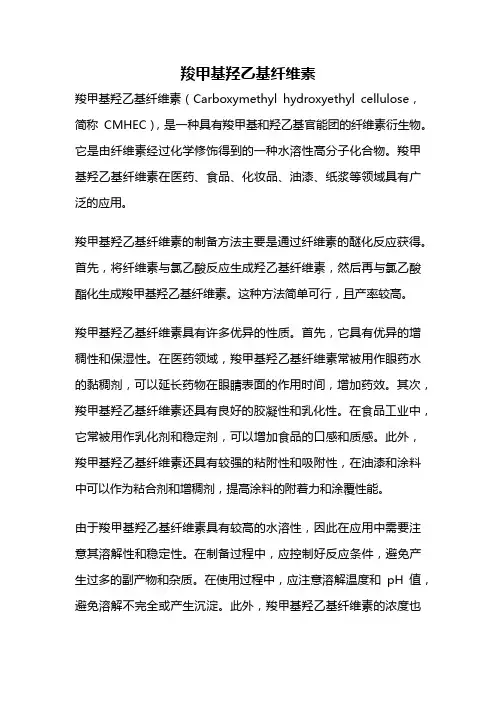 羧甲基羟乙基纤维素

羧甲基羟乙基纤维素（Carboxymethyl hydroxyethyl cellulose，简称 CMHEC），是一种具有羧甲基和羟乙基官能团的纤维素衍生物。它是由纤维素经过化学修饰得到的一种水溶性高分子化合物。羧甲基羟乙基纤维素在医药、食品、化妆品、油漆、纸浆等领域具有广泛的应用。

羧甲基羟乙基纤维素的制备方法主要是通过纤维素的醚化反应获得。首先，将纤维素与氯乙酸反应生成羟乙基纤维素，然后再与氯乙酸酯化生成羧甲基羟乙基纤维素。这种方法简单可行，且产率较高。

羧甲基羟乙基纤维素具有许多优异的性质。首先，它具有优异的增稠性和保湿性。在医药领域，羧甲基羟乙基纤维素常被用作眼药水的黏稠剂，可以延长药物在眼睛表面的作用时间，增加药效。其次，羧甲基羟乙基纤维素还具有良好的胶凝性和乳化性。在食品工业中，它常被用作乳化剂和稳定剂，可以增加食品的口感和质感。此外，羧甲基羟乙基纤维素还具有较强的粘附性和吸附性，在油漆和涂料中可以作为粘合剂和增稠剂，提高涂料的附着力和涂覆性能。

由于羧甲基羟乙基纤维素具有较高的水溶性，因此在应用中需要注意其溶解性和稳定性。在制备过程中，应控制好反应条件，避免产生过多的副产物和杂质。在使用过程中，应注意溶解温度和 pH 值，避免溶解不完全或产生沉淀。此外，羧甲基羟乙基纤维素的浓度也